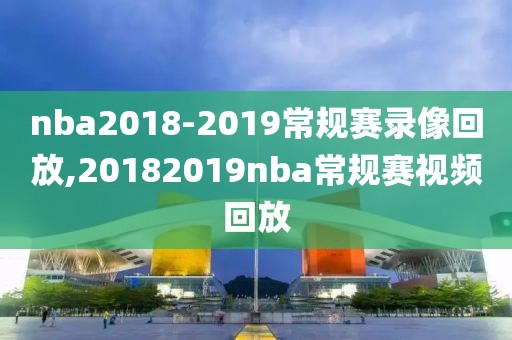 nba2018-2019常规赛录像回放,20182019nba常规赛视频回放